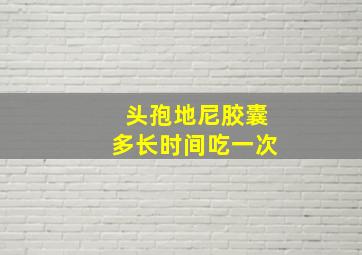 头孢地尼胶囊
多长时间吃一次